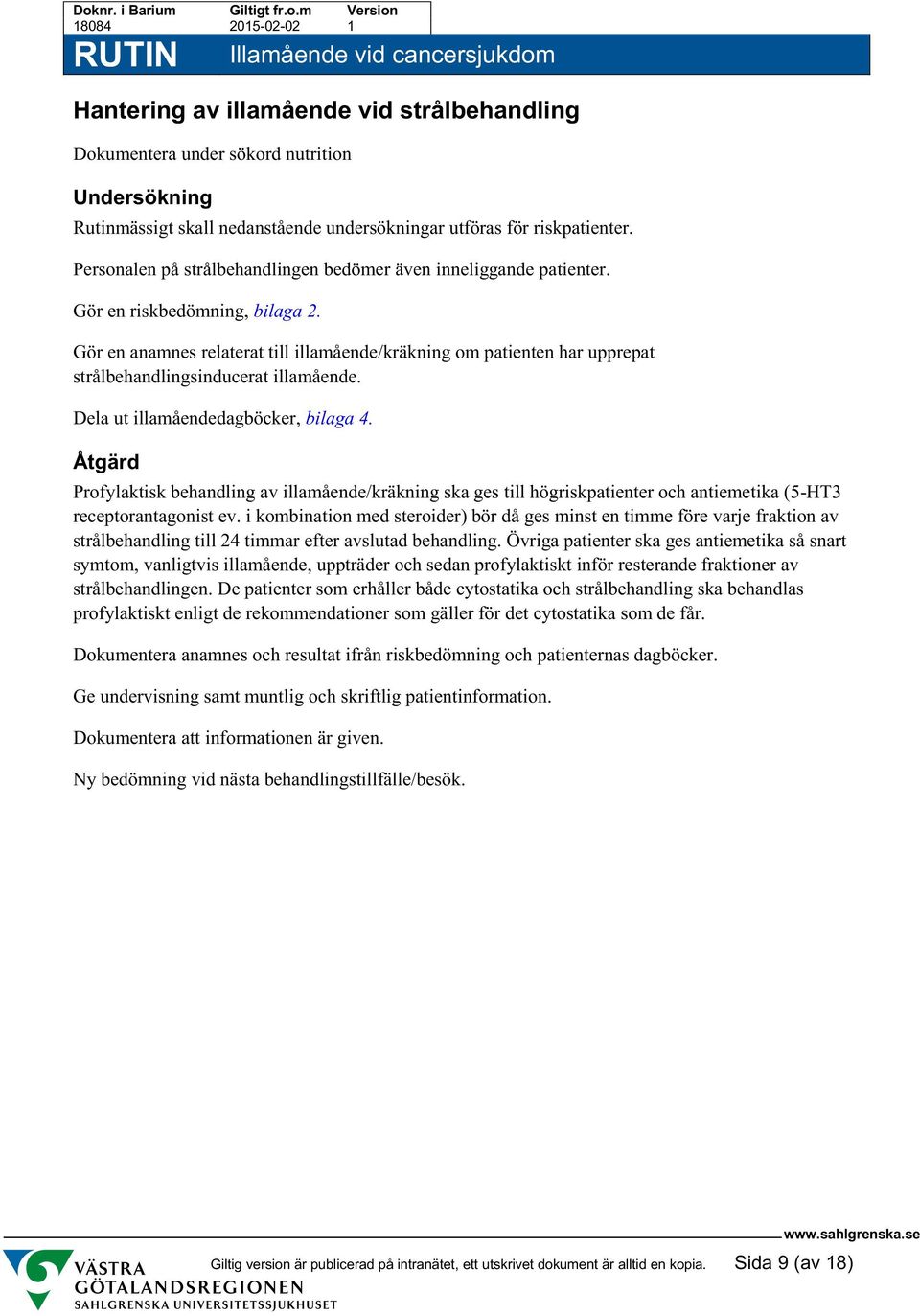 | Doknr. i Barium | Giltigt fr.o.m | Version |
|---|---|---|
| 18084 | 2015-02-02 | 1 |

RUTIN Illamående vid cancersjukdom

Hantering av illamående vid strålbehandling

Dokumentera under sökord nutrition

Undersökning

Rutinmässigt skall nedanstående undersökningar utföras för riskpatienter.

Personalen på strålbehandlingen bedömer även inneliggande patienter.

Gör en riskbedömning, bilaga 2.

Gör en anamnes relaterat till illamående/kräkning om patienten har upprepat strålbehandlingsinducerat illamående.

Dela ut illamåendedagböcker, bilaga 4.

Åtgärd

Profylaktisk behandling av illamående/kräkning ska ges till högriskpatienter och antiemetika (5-HT3 receptorantagonist ev. i kombination med steroider) bör då ges minst en timme före varje fraktion av strålbehandling till 24 timmar efter avslutad behandling. Övriga patienter ska ges antiemetika så snart symtom, vanligtvis illamående, uppträder och sedan profylaktiskt inför resterande fraktioner av strålbehandlingen. De patienter som erhåller både cytostatika och strålbehandling ska behandlas profylaktiskt enligt de rekommendationer som gäller för det cytostatika som de får.

Dokumentera anamnes och resultat ifrån riskbedömning och patienternas dagböcker.

Ge undervisning samt muntlig och skriftlig patientinformation.

Dokumentera att informationen är given.

Ny bedömning vid nästa behandlingstillfälle/besök.

www.sahlgrenska.se

VÄSTRA GÖTALANDSREGIONEN SAHLGRENSKA UNIVERSITETSSJUKHUSET

Giltig version är publicerad på intranätet, ett utskrivet dokument är alltid en kopia.

Sida 9 (av 18)